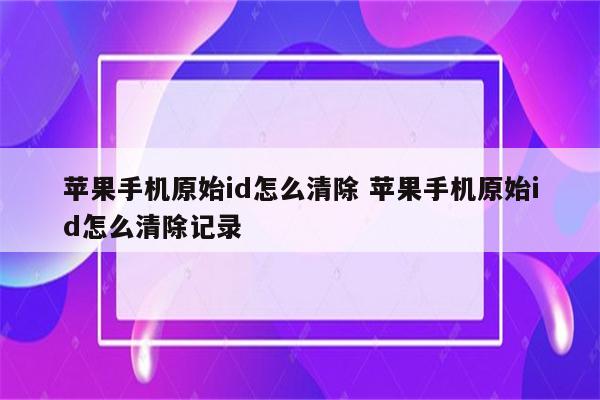 苹果手机原始id怎么清除 苹果手机原始id怎么清除记录